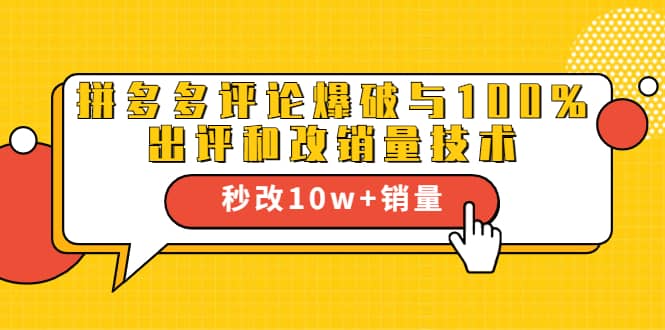 拼多多评论爆破与100%出评和改销量技术

秒改10w+销量